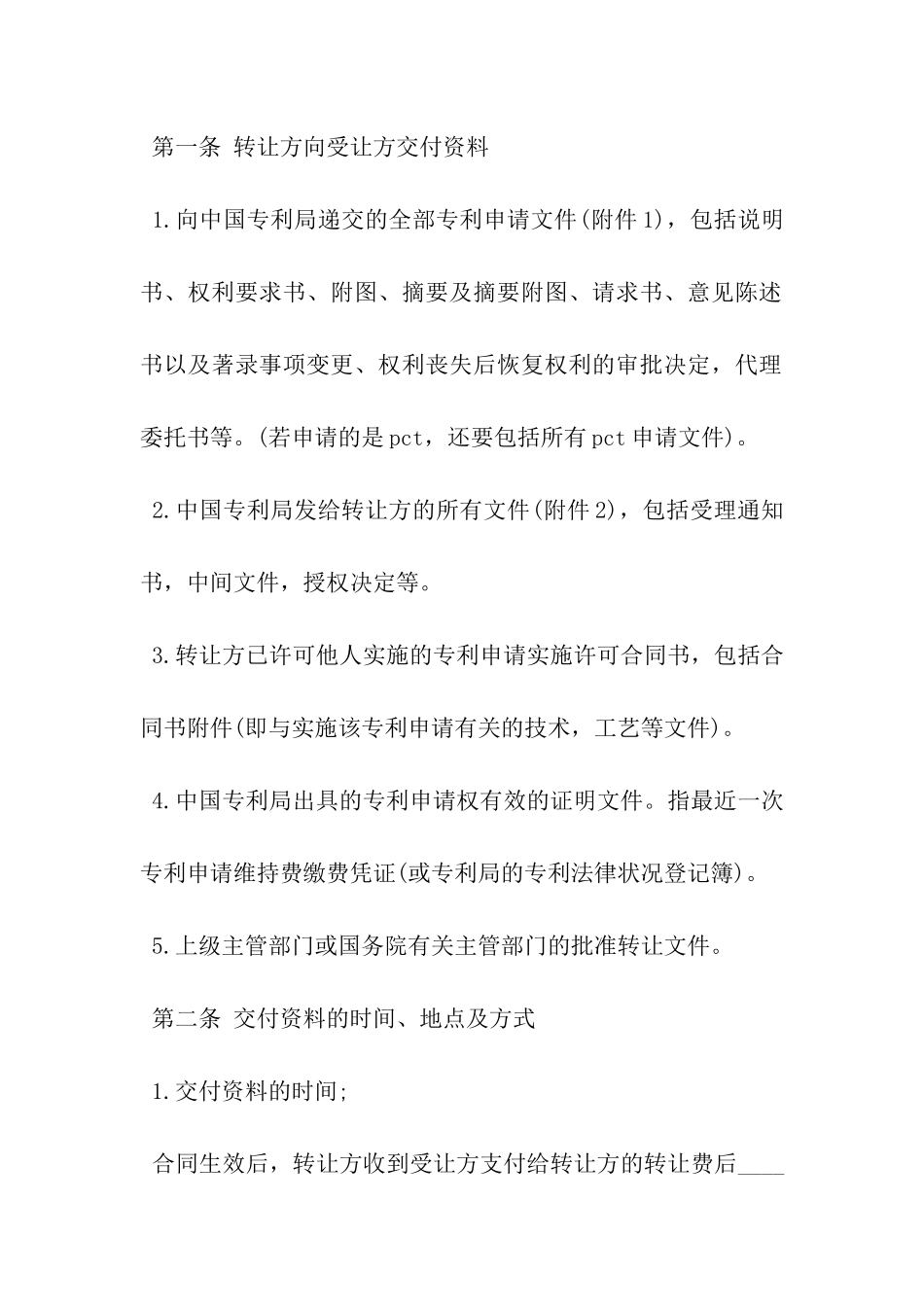 第一条 转让方向受让方交付资料

1.向中国专利局递交的全部专利申请文件(附件1)，包括说明书、权利要求书、附图、摘要及摘要附图、请求书、意见陈述书以及著录事项变更、权利丧失后恢复权利的审批决定，代理委托书等。(若申请的是pct，还要包括所有pct申请文件)。

2.中国专利局发给转让方的所有文件(附件2)，包括受理通知书，中间文件，授权决定等。

3.转让方已许可他人实施的专利申请实施许可合同书，包括合同书附件(即与实施该专利申请有关的技术，工艺等文件)。

4.中国专利局出具的专利申请权有效的证明文件。指最近一次专利申请维持费缴费凭证(或专利局的专利法律状况登记簿)。

5.上级主管部门或国务院有关主管部门的批准转让文件。

第二条 交付资料的时间、地点及方式

1.交付资料的时间;

合同生效后，转让方收到受让方支付给转让方的转让费后____